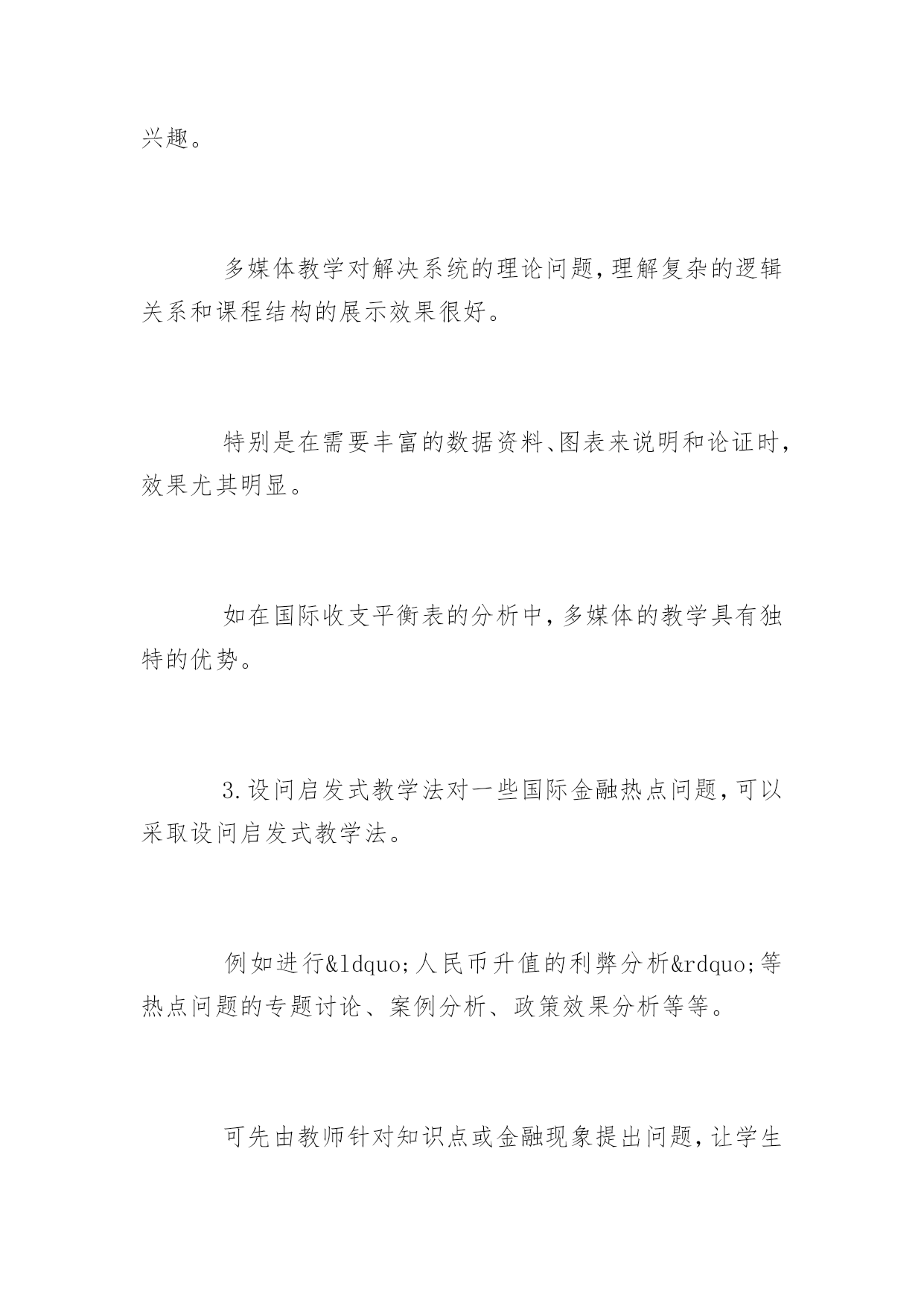 兴趣。

多媒体教学对解决系统的理论问题，理解复杂的逻辑关系和课程结构的展示效果很好。

特别是在需要丰富的数据资料、图表来说明和论证时，效果尤其明显。

如在国际收支平衡表的分析中，多媒体的教学具有独特的优势。

3.设问启发式教学法对一些国际金融热点问题，可以采取设问启发式教学法。

例如进行&ldquo;人民币升值的利弊分析&rdquo;等热点问题的专题讨论、案例分析、政策效果分析等等。

可先由教师针对知识点或金融现象提出问题，让学生